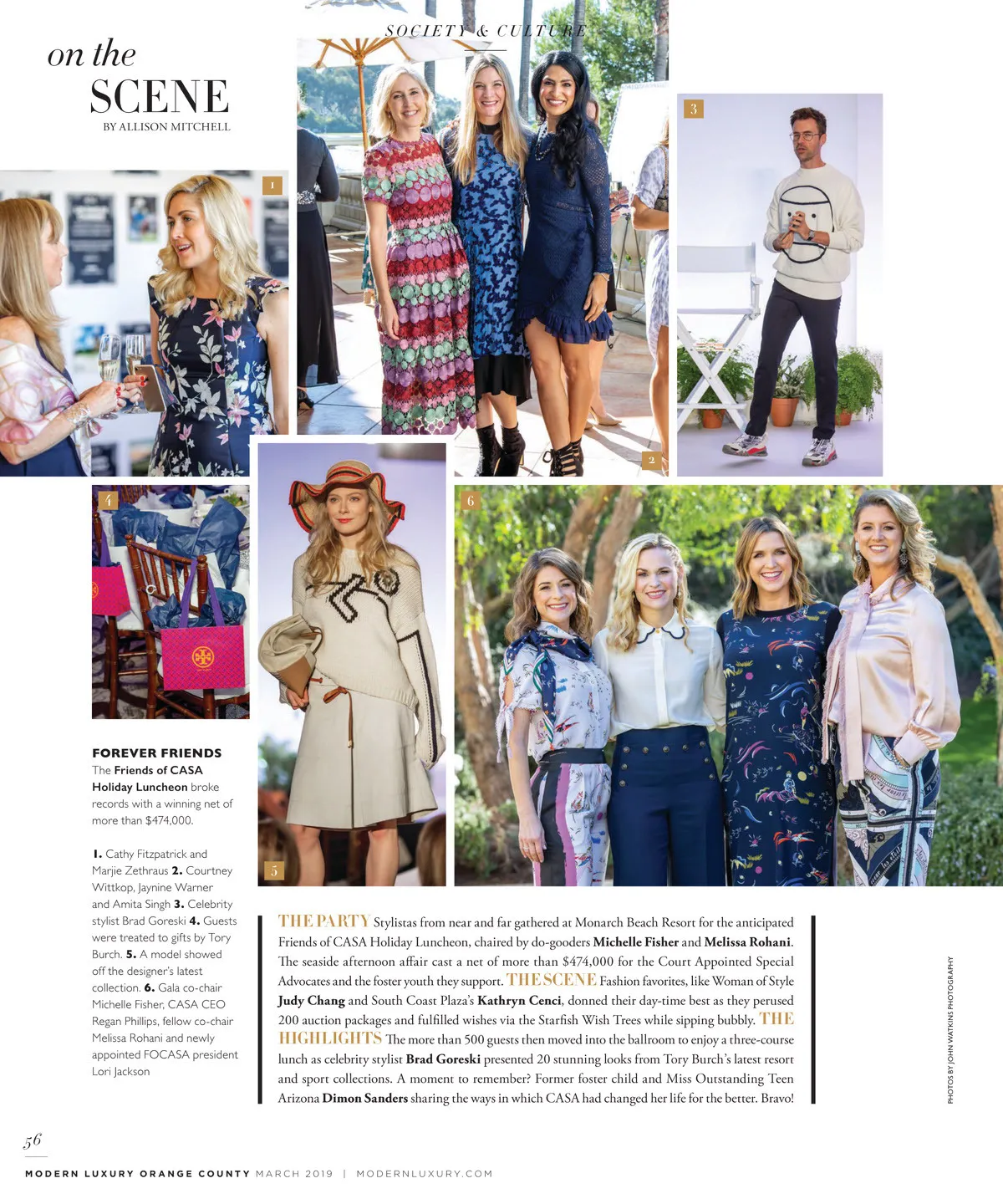 SOCIETY & CULTURE

on the
SCENE
BY ALLISON MITCHELL

1

2

3

4

5

6

FOREVER FRIENDS
The Friends of CASA Holiday Luncheon broke records with a winning net of more than $474,000.

1. Cathy Fitzpatrick and Marjie Zethraus 2. Courtney Wittkop, Jaynine Warner and Amita Singh 3. Celebrity stylist Brad Goreski 4. Guests were treated to gifts by Tory Burch. 5. A model showed off the designer's latest collection. 6. Gala co-chair Michelle Fisher, CASA CEO Regan Phillips, fellow co-chair Melissa Rohani and newly appointed FOCASA president Lori Jackson

THE PARTY Stylistas from near and far gathered at Monarch Beach Resort for the anticipated Friends of CASA Holiday Luncheon, chaired by do-gooders Michelle Fisher and Melissa Rohani. The seaside afternoon affair cast a net of more than $474,000 for the Court Appointed Special Advocates and the foster youth they support. THE SCENE Fashion favorites, like Woman of Style Judy Chang and South Coast Plaza's Kathryn Cenci, donned their day-time best as they perused 200 auction packages and fulfilled wishes via the Starfish Wish Trees while sipping bubbly. THE HIGHLIGHTS The more than 500 guests then moved into the ballroom to enjoy a three-course lunch as celebrity stylist Brad Goreski presented 20 stunning looks from Tory Burch's latest resort and sport collections. A moment to remember? Former foster child and Miss Outstanding Teen Arizona Dimon Sanders sharing the ways in which CASA had changed her life for the better. Bravo!

PHOTOS BY JOHN WATKINS PHOTOGRAPHY

56

MODERN LUXURY ORANGE COUNTY MARCH 2019 | MODERNLUXURY.COM